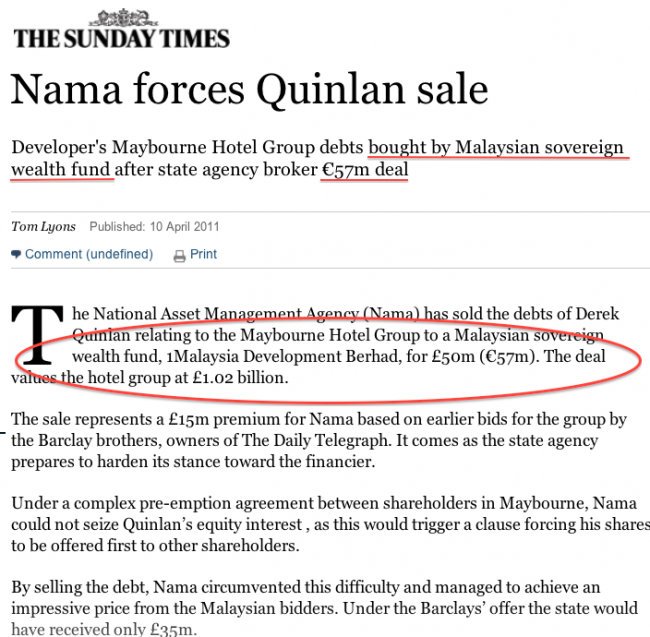 THE SUNDAY TIMES

Nama forces Quinlan sale

Developer's Maybourne Hotel Group debts bought by Malaysian sovereign wealth fund after state agency broker €57m deal

Tom Lyons Published: 10 April 2011

Comment (undefined) Print

The National Asset Management Agency (Nama) has sold the debts of Derek Quinlan relating to the Maybourne Hotel Group to a Malaysian sovereign wealth fund, 1Malaysia Development Berhad, for £50m (€57m). The deal values the hotel group at £1.02 billion.

The sale represents a £15m premium for Nama based on earlier bids for the group by the Barclay brothers, owners of The Daily Telegraph. It comes as the state agency prepares to harden its stance toward the financier.

Under a complex pre-emption agreement between shareholders in Maybourne, Nama could not seize Quinlan's equity interest , as this would trigger a clause forcing his shares to be offered first to other shareholders.

By selling the debt, Nama circumvented this difficulty and managed to achieve an impressive price from the Malaysian bidders. Under the Barclays' offer the state would have received only £35m.